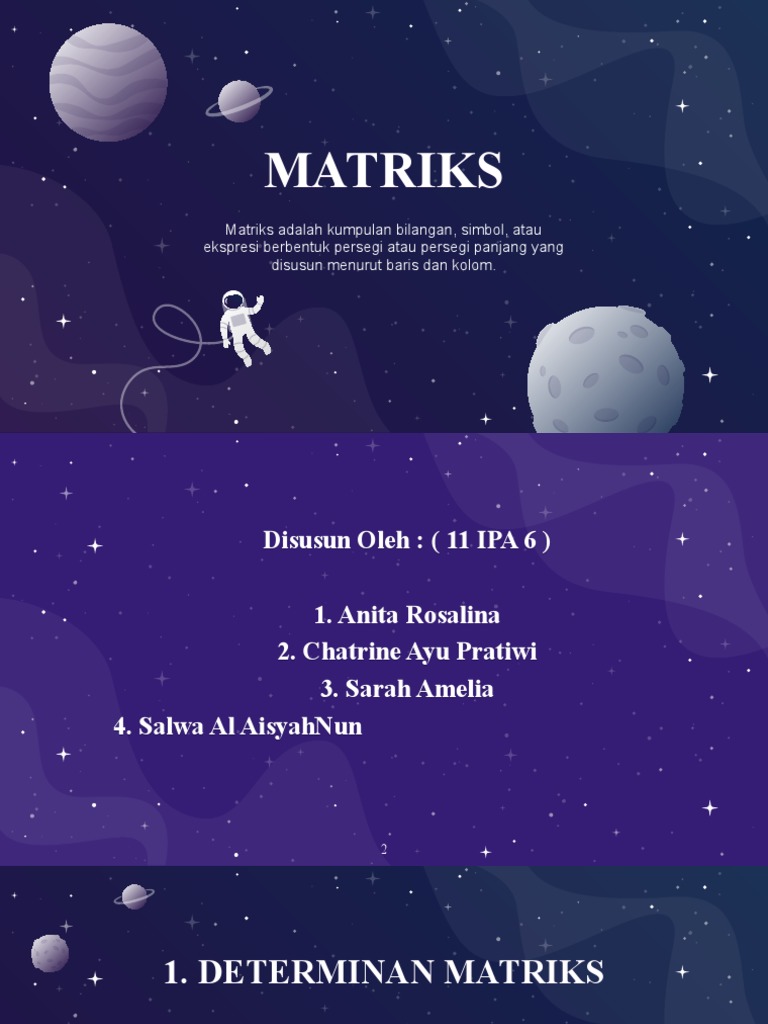 MATRIKS

Matriks adalah kumpulan bilangan, simbol, atau ekspresi berbentuk persegi atau persegi panjang yang disusun menurut baris dan kolom.

Disusun Oleh : ( 11 IPA 6 )

1. Anita Rosalina
2. Chatrine Ayu Pratiwi
3. Sarah Amelia
4. Salwa Al AisyahNun

2

1. DETERMINAN MATRIKS